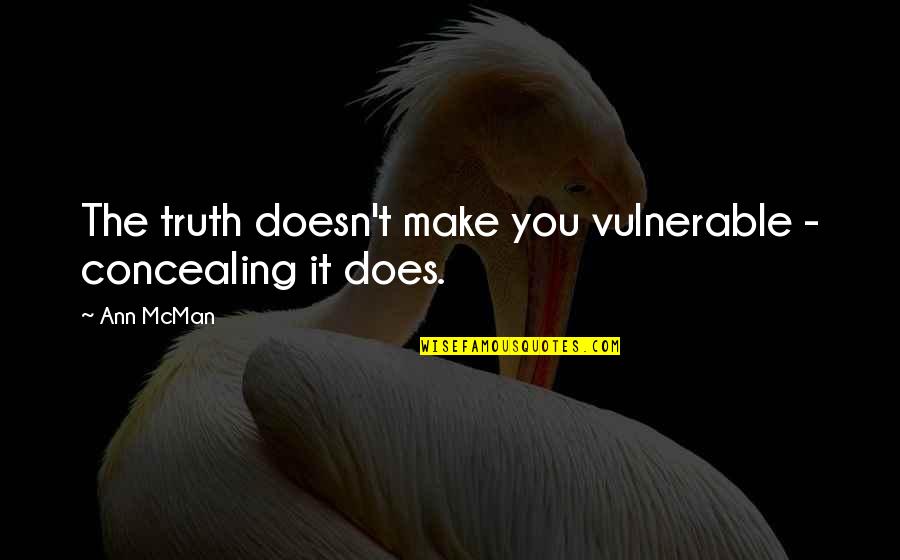 The truth doesn't make you vulnerable - concealing it does.

~ Ann McMan

WISEFAMOUSQUOTES.COM